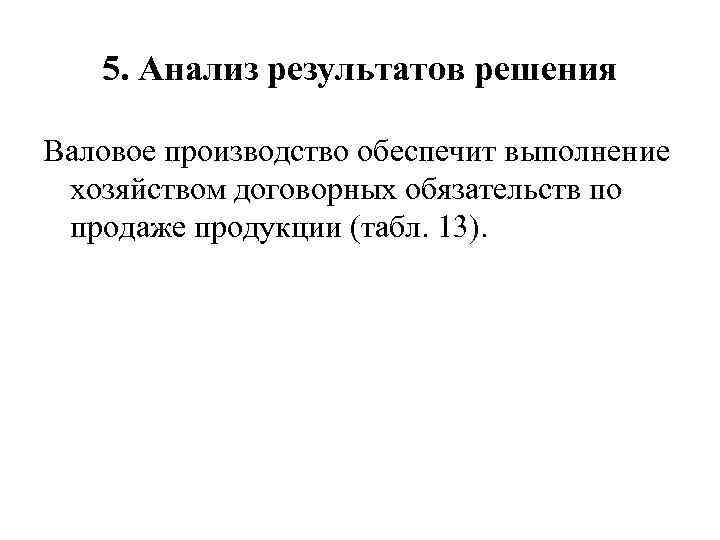 5. Анализ результатов решения

Валовое производство обеспечит выполнение хозяйством договорных обязательств по продаже продукции (табл. 13).